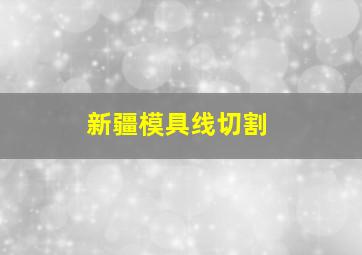 新疆模具线切割